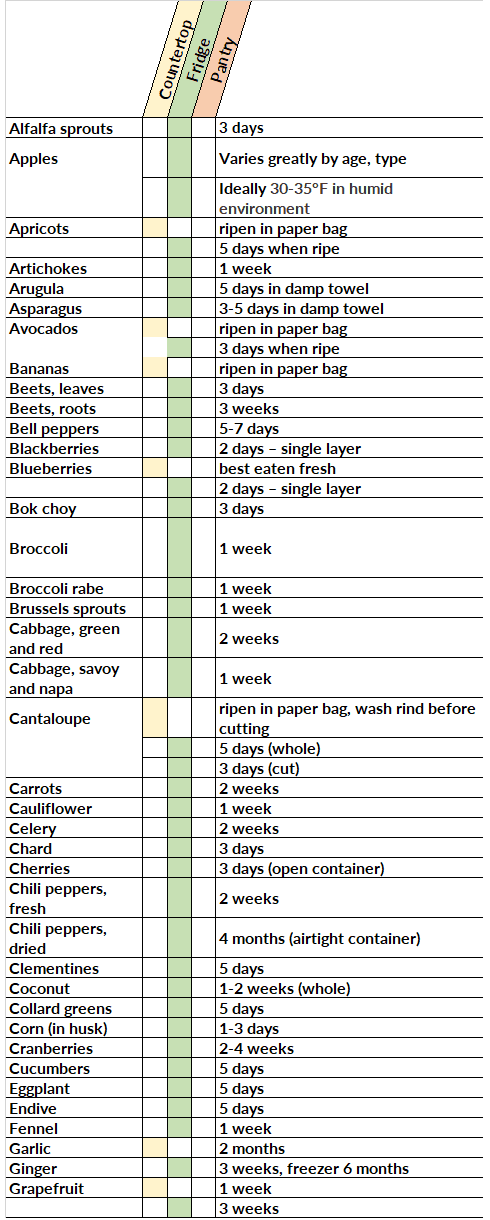 |  | Countertop | Fridge | Pantry |  |
|---|---|---|---|---|
| Alfalfa sprouts |  |  |  | 3 days |
| Apples |  |  |  | Varies greatly by age, type |
|  |  |  |  | Ideally 30-35°F in humid environment |
| Apricots |  |  |  | ripen in paper bag |
|  |  |  |  | 5 days when ripe |
| Artichokes |  |  |  | 1 week |
| Arugula |  |  |  | 5 days in damp towel |
| Asparagus |  |  |  | 3-5 days in damp towel |
| Avocados |  |  |  | ripen in paper bag |
|  |  |  |  | 3 days when ripe |
| Bananas |  |  |  | ripen in paper bag |
| Beets, leaves |  |  |  | 3 days |
| Beets, roots |  |  |  | 3 weeks |
| Bell peppers |  |  |  | 5-7 days |
| Blackberries |  |  |  | 2 days – single layer |
| Blueberries |  |  |  | best eaten fresh |
|  |  |  |  | 2 days – single layer |
| Bok choy |  |  |  | 3 days |
| Broccoli |  |  |  | 1 week |
| Broccoli rabe |  |  |  | 1 week |
| Brussels sprouts |  |  |  | 1 week |
| Cabbage, green and red |  |  |  | 2 weeks |
| Cabbage, savoy and napa |  |  |  | 1 week |
| Cantaloupe |  |  |  | ripen in paper bag, wash rind before cutting |
|  |  |  |  | 5 days (whole) |
|  |  |  |  | 3 days (cut) |
| Carrots |  |  |  | 2 weeks |
| Cauliflower |  |  |  | 1 week |
| Celery |  |  |  | 2 weeks |
| Chard |  |  |  | 3 days |
| Cherries |  |  |  | 3 days (open container) |
| Chili peppers, fresh |  |  |  | 2 weeks |
| Chili peppers, dried |  |  |  | 4 months (airtight container) |
| Clementines |  |  |  | 5 days |
| Coconut |  |  |  | 1-2 weeks (whole) |
| Collard greens |  |  |  | 5 days |
| Corn (in husk) |  |  |  | 1-3 days |
| Cranberries |  |  |  | 2-4 weeks |
| Cucumbers |  |  |  | 5 days |
| Eggplant |  |  |  | 5 days |
| Endive |  |  |  | 5 days |
| Fennel |  |  |  | 1 week |
| Garlic |  |  |  | 2 months |
| Ginger |  |  |  | 3 weeks, freezer 6 months |
| Grapefruit |  |  |  | 1 week |
|  |  |  |  | 3 weeks |